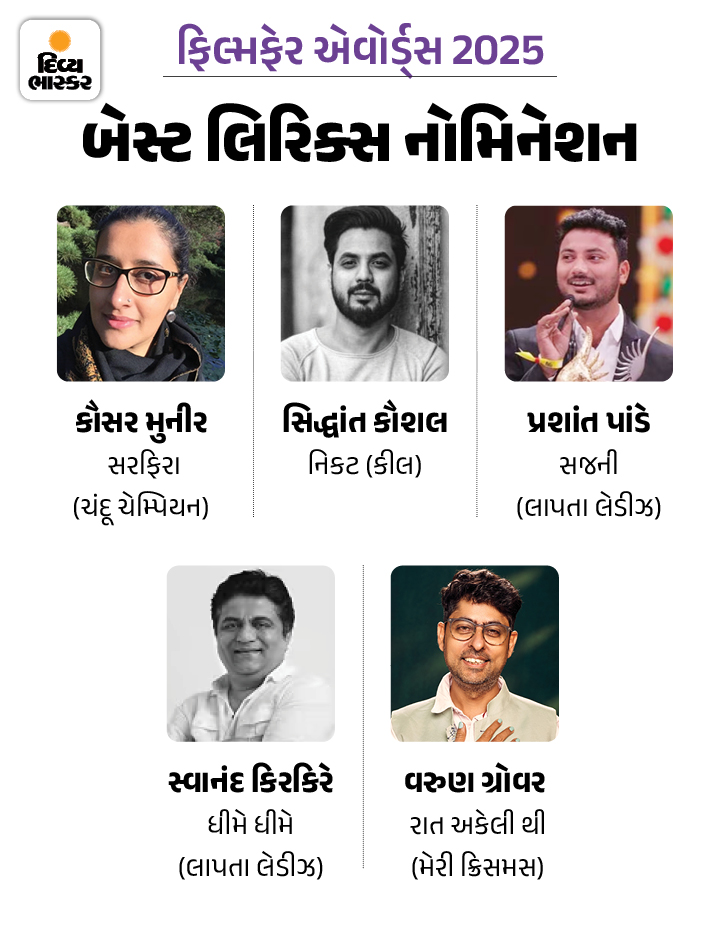 દિવ્ય ભાસ્કર

ફિલ્મફેર એવોર્ડ્સ 2025

બેસ્ટ લિરિક્સ નોમિનેશન

કૌસર મુનીર
સરફિરા
(ચંદૂ ચેમ્પિયન)

સિદ્ધાંત કૌશલ
નિકટ (કીલ)

પ્રશાંત પાંડે
સજની
(લાપતા લેડીઝ)

સ્વાનંદ કિરકિરે
ધીમે ધીમે
(લાપતા લેડીઝ)

વરુણ ગ્રોવર
રાત અકેલી થી
(મેરી ક્રિસમસ)